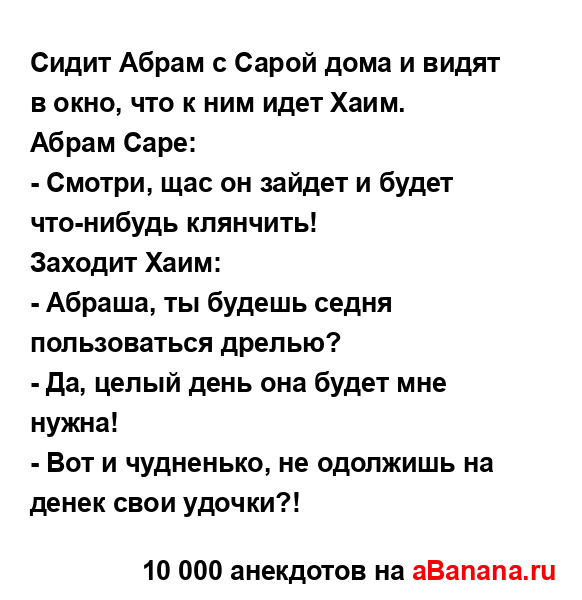 Сидит Абрам с Сарой дома и видят в окно, что к ним идет Хаим.
Абрам Саре:
- Смотри, щас он зайдет и будет что-нибудь клянчить!
Заходит Хаим:
- Абраша, ты будешь седня пользоваться дрелью?
- Да, целый день она будет мне нужна!
- Вот и чудненько, не одолжишь на денек свои удочки?!

10 000 анекдотов на aBanana.ru